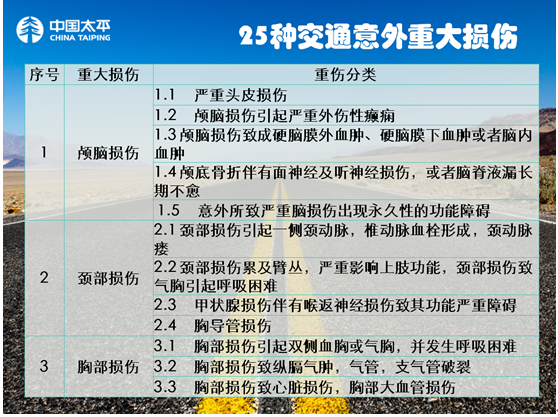 中国太平
CHINA TAIPING

25种交通意外重大损伤

| 序号 | 重大损伤 | 重伤分类 |
|---|---|---|
| 1 | 颅脑损伤 | 1.1 严重头皮损伤 |
| | | 1.2 颅脑损伤引起严重外伤性癫痫 |
| | | 1.3 颅脑损伤致成硬脑膜外血肿、硬脑膜下血肿或者脑内血肿 |
| | | 1.4 颅底骨折伴有面神经及听神经损伤，或者脑脊液漏长期不愈 |
| | | 1.5 意外所致严重脑损伤出现永久性的功能障碍 |
| 2 | 颈部损伤 | 2.1 颈部损伤引起一侧颈动脉，椎动脉血栓形成，颈动脉瘘 |
| | | 2.2 颈部损伤累及臂丛，严重影响上肢功能，颈部损伤致气胸引起呼吸困难 |
| | | 2.3 甲状腺损伤伴有喉返神经损伤致其功能严重障碍 |
| | | 2.4 胸导管损伤 |
| 3 | 胸部损伤 | 3.1 胸部损伤引起双侧血胸或气胸，并发生呼吸困难 |
| | | 3.2 胸部损伤致纵膈气肿，气管，支气管破裂 |
| | | 3.3 胸部损伤致心脏损伤，胸部大血管损伤 |